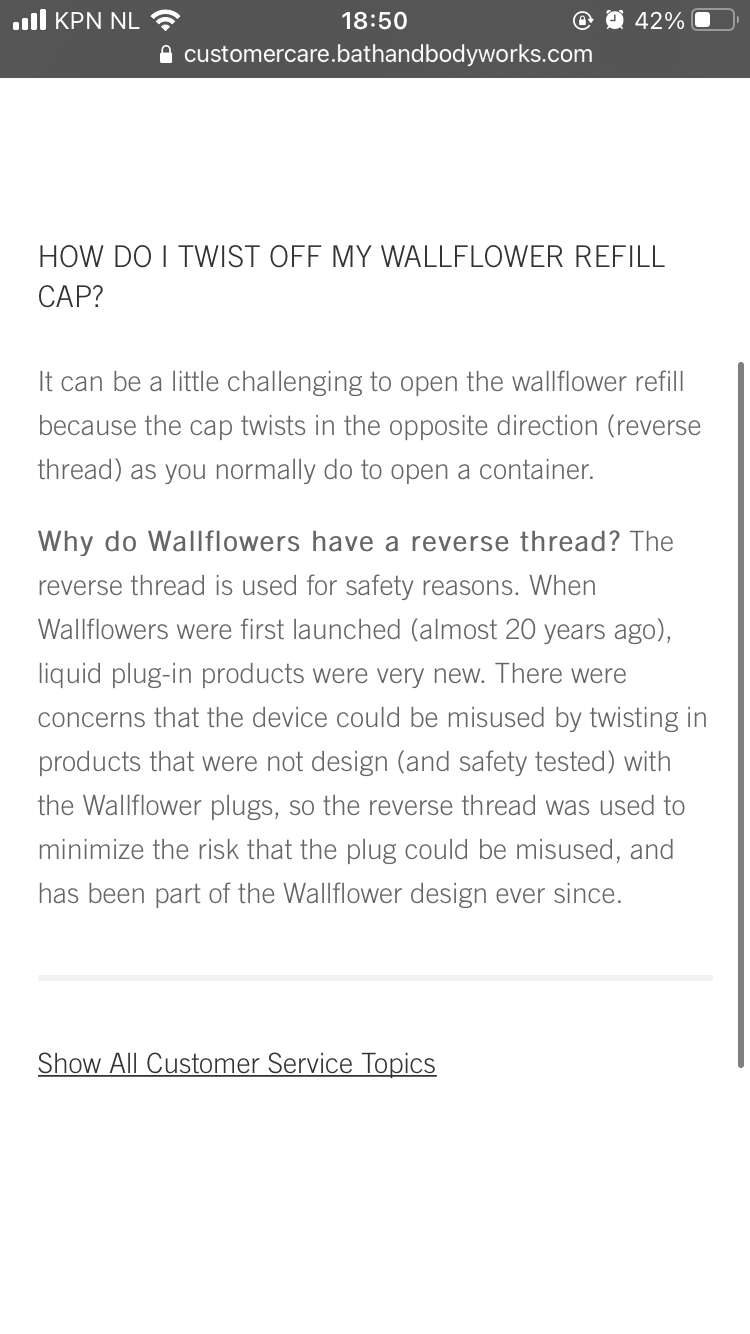 KPN NL 18:50 42%
customercare.bathandbodyworks.com

HOW DO I TWIST OFF MY WALLFLOWER REFILL CAP?

It can be a little challenging to open the wallflower refill because the cap twists in the opposite direction (reverse thread) as you normally do to open a container.

Why do Wallflowers have a reverse thread? The reverse thread is used for safety reasons. When Wallflowers were first launched (almost 20 years ago), liquid plug-in products were very new. There were concerns that the device could be misused by twisting in products that were not design (and safety tested) with the Wallflower plugs, so the reverse thread was used to minimize the risk that the plug could be misused, and has been part of the Wallflower design ever since.

Show All Customer Service Topics